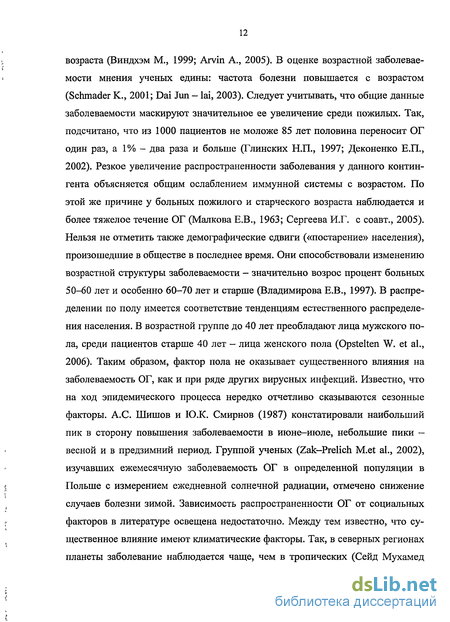 12

возраста (Виндхэм М., 1999; Arvin A., 2005). В оценке возрастной заболеваемости мнения ученых едины: частота болезни повышается с возрастом (Schmader K., 2001; Dai Jun – lai, 2003). Следует учитывать, что общие данные заболеваемости маскируют значительное ее увеличение среди пожилых. Так, подсчитано, что из 1000 пациентов не моложе 85 лет половина переносит ОГ один раз, а 1% – два раза и больше (Глинских Н.П., 1997; Деконенко Е.П., 2002). Резкое увеличение распространенности заболевания у данного контингента объясняется общим ослаблением иммунной системы с возрастом. По этой же причине у больных пожилого и старческого возраста наблюдается и более тяжелое течение ОГ (Малкова Е.В., 1963; Сергеева И.Г. с соавт., 2005). Нельзя не отметить также демографические сдвиги («постарение» населения), произошедшие в обществе в последнее время. Они способствовали изменению возрастной структуры заболеваемости – значительно возрос процент больных 50–60 лет и особенно 60–70 лет и старше (Владимирова Е.В., 1997). В распределении по полу имеется соответствие тенденциям естественного распределения населения. В возрастной группе до 40 лет преобладают лица мужского пола, среди пациентов старше 40 лет – лица женского пола (Opstelten W. et al., 2006). Таким образом, фактор пола не оказывает существенного влияния на заболеваемость ОГ, как и при ряде других вирусных инфекций. Известно, что на ход эпидемического процесса нередко отчетливо сказываются сезонные факторы. А.С. Шишов и Ю.К. Смирнов (1987) констатировали наибольший пик в сторону повышения заболеваемости в июне–июле, небольшие пики – весной и в предзимний период. Группой ученых (Zak–Prelich M.et al., 2002), изучавших ежемесячную заболеваемость ОГ в определенной популяции в Польше с измерением ежедневной солнечной радиации, отмечено снижение случаев болезни зимой. Зависимость распространенности ОГ от социальных факторов в литературе освещена недостаточно. Между тем известно, что существенное влияние имеют климатические факторы. Так, в северных регионах планеты заболевание наблюдается чаще, чем в тропических (Сейд Мухамед

dsLib.net
библиотека диссертаций